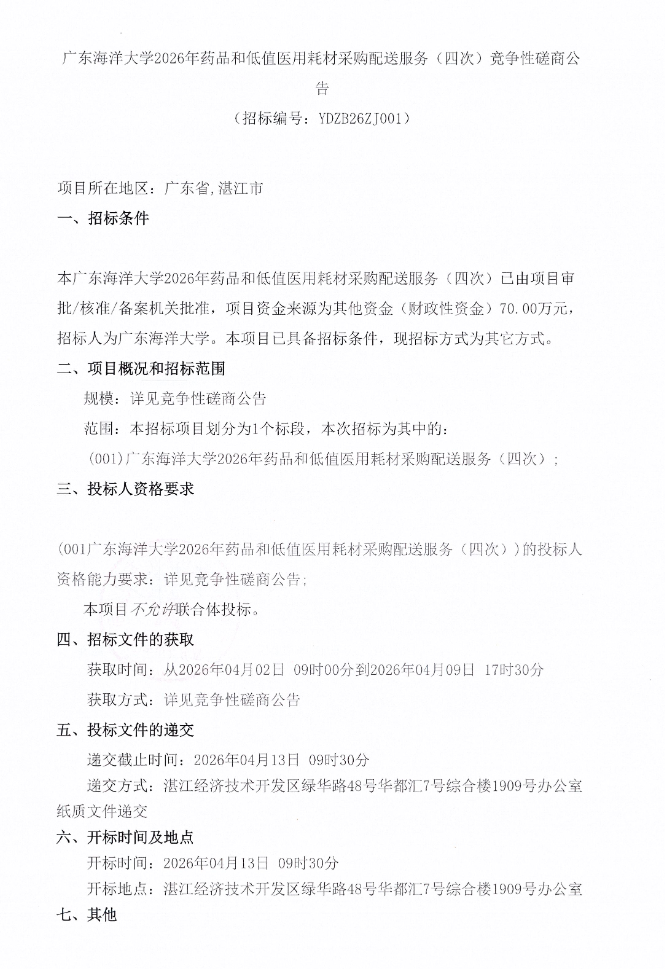 广东海洋大学2026年药品和低值医用耗材采购配送服务（四次）竞争性磋商公告

（招标编号：YDZB26ZJ001）

项目所在地区：广东省,湛江市

一、招标条件

本广东海洋大学2026年药品和低值医用耗材采购配送服务（四次）已由项目审批/核准/备案机关批准，项目资金来源为其他资金（财政性资金）70.00万元，招标人为广东海洋大学。本项目已具备招标条件，现招标方式为其它方式。

二、项目概况和招标范围

规模：详见竞争性磋商公告

范围：本招标项目划分为1个标段，本次招标为其中的：

(001)广东海洋大学2026年药品和低值医用耗材采购配送服务（四次）；

三、投标人资格要求

(001广东海洋大学2026年药品和低值医用耗材采购配送服务（四次））的投标人资格能力要求：详见竞争性磋商公告；

本项目不允许联合体投标。

四、招标文件的获取

获取时间：从2026年04月02日 09时00分到2026年04月09日 17时30分

获取方式：详见竞争性磋商公告

五、投标文件的递交

递交截止时间：2026年04月13日 09时30分

递交方式：湛江经济技术开发区绿华路48号华都汇7号综合楼1909号办公室纸质文件递交

六、开标时间及地点

开标时间：2026年04月13日 09时30分

开标地点：湛江经济技术开发区绿华路48号华都汇7号综合楼1909号办公室

七、其他